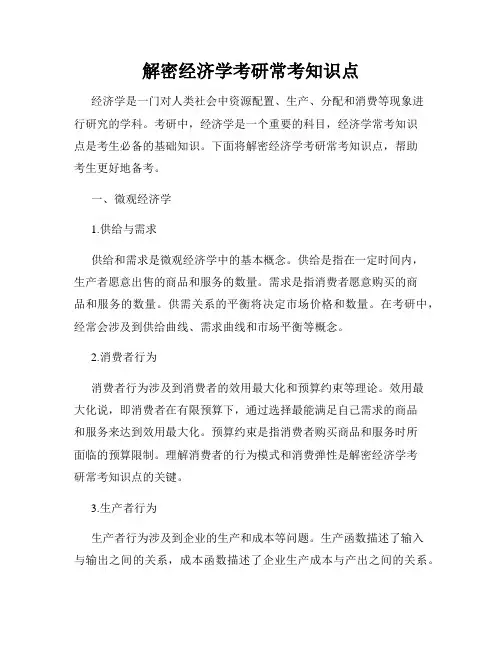 解密经济学考研常考知识点

经济学是一门对人类社会中资源配置、生产、分配和消费等现象进行研究的学科。考研中，经济学是一个重要的科目，经济学常考知识点是考生必备的基础知识。下面将解密经济学考研常考知识点，帮助考生更好地备考。

一、微观经济学

1.供给与需求

供给和需求是微观经济学中的基本概念。供给是指在一定时间内，生产者愿意出售的商品和服务的数量。需求是指消费者愿意购买的商品和服务的数量。供需关系的平衡将决定市场价格和数量。在考研中，经常会涉及到供给曲线、需求曲线和市场平衡等概念。

2.消费者行为

消费者行为涉及到消费者的效用最大化和预算约束等理论。效用最大化说，即消费者在有限预算下，通过选择最能满足自己需求的商品和服务来达到效用最大化。预算约束是指消费者购买商品和服务时所面临的预算限制。理解消费者的行为模式和消费弹性是解密经济学考研常考知识点的关键。

3.生产者行为

生产者行为涉及到企业的生产和成本等问题。生产函数描述了输入与输出之间的关系，成本函数描述了企业生产成本与产出之间的关系。